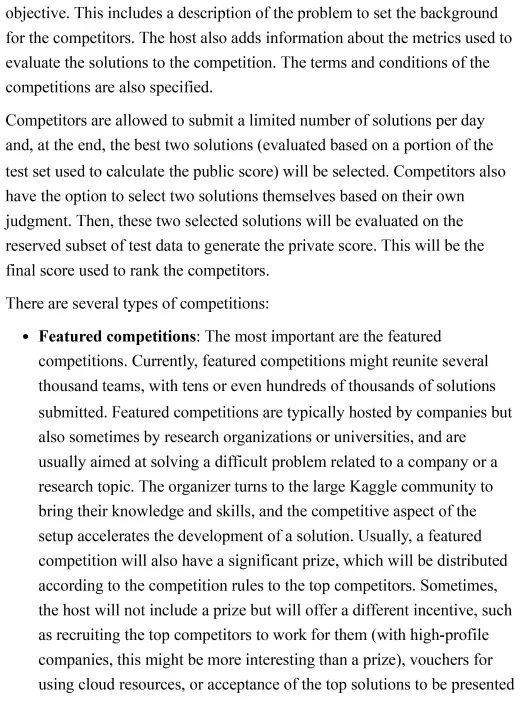 objective. This includes a description of the problem to set the background for the competitors. The host also adds information about the metrics used to evaluate the solutions to the competition. The terms and conditions of the competitions are also specified.

Competitors are allowed to submit a limited number of solutions per day and, at the end, the best two solutions (evaluated based on a portion of the test set used to calculate the public score) will be selected. Competitors also have the option to select two solutions themselves based on their own judgment. Then, these two selected solutions will be evaluated on the reserved subset of test data to generate the private score. This will be the final score used to rank the competitors.

There are several types of competitions:

• **Featured competitions**: The most important are the featured competitions. Currently, featured competitions might reunite several thousand teams, with tens or even hundreds of thousands of solutions submitted. Featured competitions are typically hosted by companies but also sometimes by research organizations or universities, and are usually aimed at solving a difficult problem related to a company or a research topic. The organizer turns to the large Kaggle community to bring their knowledge and skills, and the competitive aspect of the setup accelerates the development of a solution. Usually, a featured competition will also have a significant prize, which will be distributed according to the competition rules to the top competitors. Sometimes, the host will not include a prize but will offer a different incentive, such as recruiting the top competitors to work for them (with high-profile companies, this might be more interesting than a prize), vouchers for using cloud resources, or acceptance of the top solutions to be presented